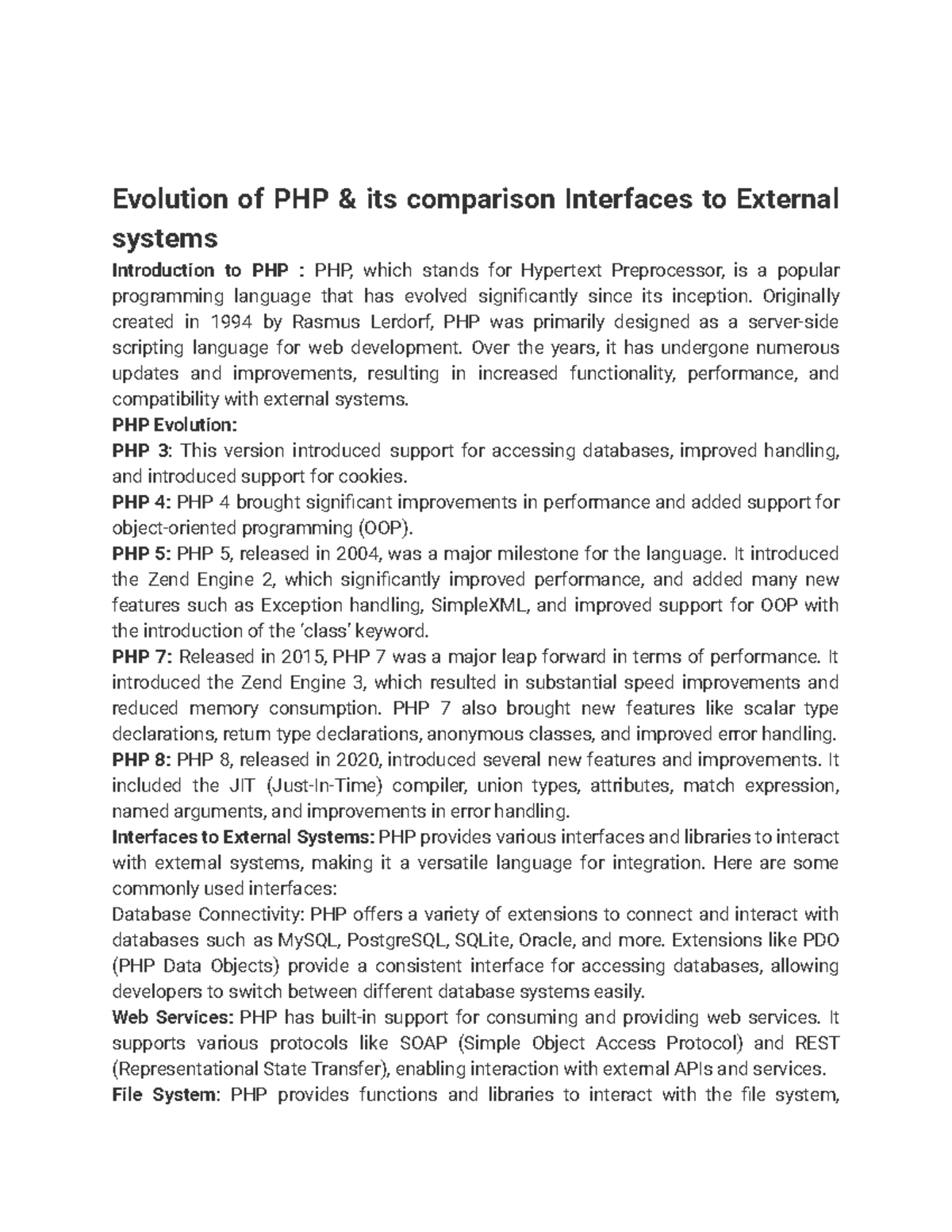 Evolution of PHP & its comparison Interfaces to External systems

Introduction to PHP : PHP, which stands for Hypertext Preprocessor, is a popular programming language that has evolved significantly since its inception. Originally created in 1994 by Rasmus Lerdorf, PHP was primarily designed as a server-side scripting language for web development. Over the years, it has undergone numerous updates and improvements, resulting in increased functionality, performance, and compatibility with external systems.

PHP Evolution:

PHP 3: This version introduced support for accessing databases, improved handling, and introduced support for cookies.

PHP 4: PHP 4 brought significant improvements in performance and added support for object-oriented programming (OOP).

PHP 5: PHP 5, released in 2004, was a major milestone for the language. It introduced the Zend Engine 2, which significantly improved performance, and added many new features such as Exception handling, SimpleXML, and improved support for OOP with the introduction of the 'class' keyword.

PHP 7: Released in 2015, PHP 7 was a major leap forward in terms of performance. It introduced the Zend Engine 3, which resulted in substantial speed improvements and reduced memory consumption. PHP 7 also brought new features like scalar type declarations, return type declarations, anonymous classes, and improved error handling.

PHP 8: PHP 8, released in 2020, introduced several new features and improvements. It included the JIT (Just-In-Time) compiler, union types, attributes, match expression, named arguments, and improvements in error handling.

Interfaces to External Systems: PHP provides various interfaces and libraries to interact with external systems, making it a versatile language for integration. Here are some commonly used interfaces:

Database Connectivity: PHP offers a variety of extensions to connect and interact with databases such as MySQL, PostgreSQL, SQLite, Oracle, and more. Extensions like PDO (PHP Data Objects) provide a consistent interface for accessing databases, allowing developers to switch between different database systems easily.

Web Services: PHP has built-in support for consuming and providing web services. It supports various protocols like SOAP (Simple Object Access Protocol) and REST (Representational State Transfer), enabling interaction with external APIs and services.

File System: PHP provides functions and libraries to interact with the file system,